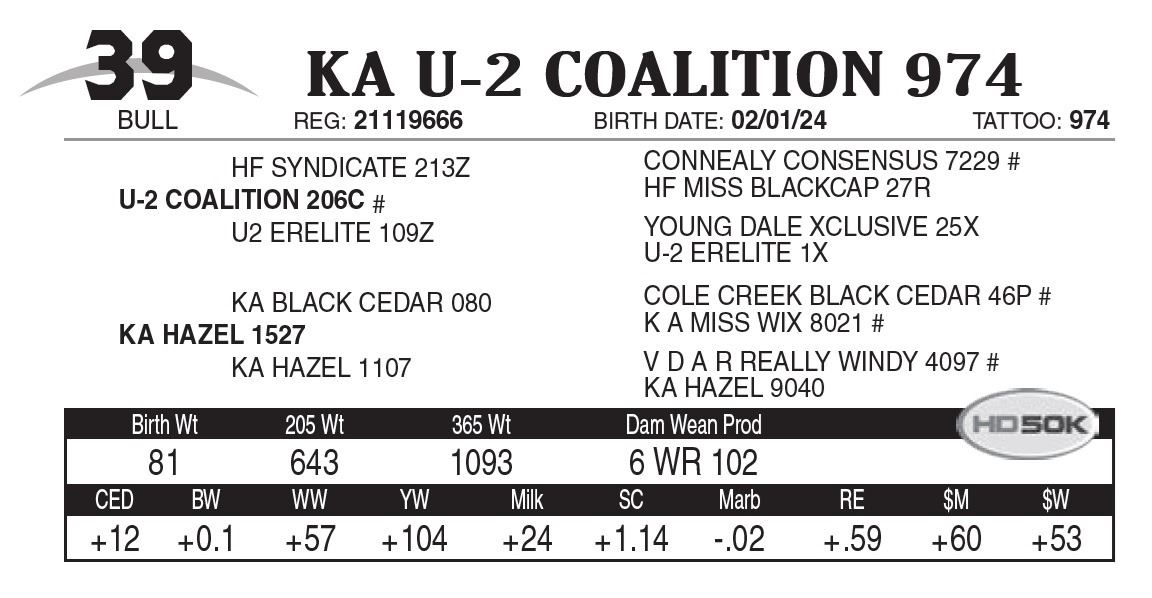 39
BULL

KA U-2 COALITION 974

REG: 21119666 BIRTH DATE: 02/01/24 TATTOO: 974

HF SYNDICATE 213Z
U-2 COALITION 206C #
U2 ERELITE 109Z

KA BLACK CEDAR 080
KA HAZEL 1527
KA HAZEL 1107

CONNEALY CONSENSUS 7229 #
HF MISS BLACKCAP 27R

YOUNG DALE XCLUSIVE 25X
U-2 ERELITE 1X

COLE CREEK BLACK CEDAR 46P #
K A MISS WIX 8021 #

V D A R REALLY WINDY 4097 #
KA HAZEL 9040

HD50K

| Birth Wt | 205 Wt | 365 Wt | Dam Wean Prod |
|---|---|---|---|
| 81 | 643 | 1093 | 6 WR 102 |

| CED | BW | WW | YW | Milk | SC | Marb | RE | $M | $W |
|---|---|---|---|---|---|---|---|---|---|
| +12 | +0.1 | +57 | +104 | +24 | +1.14 | -.02 | +.59 | +60 | +53 |